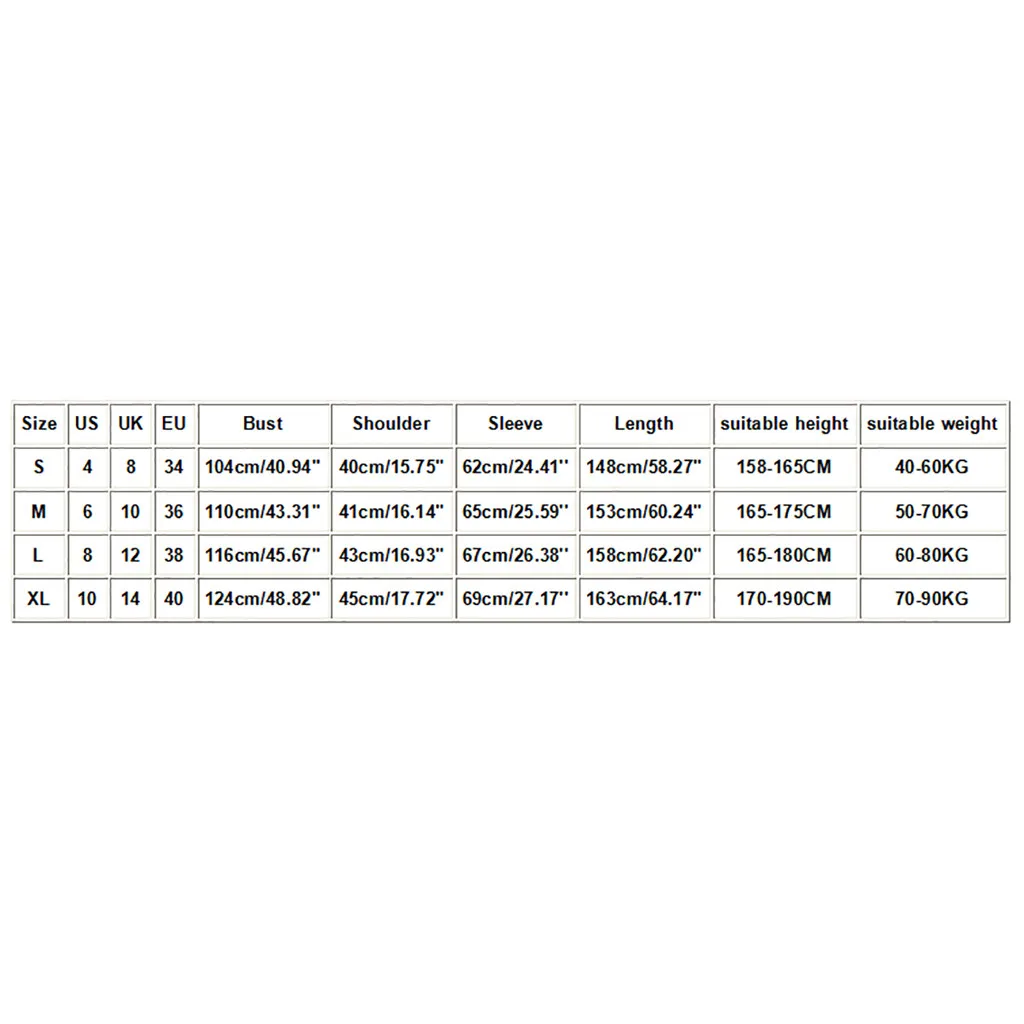 | Size | US | UK | EU | Bust | Shoulder | Sleeve | Length | suitable height | suitable weight |
|---|---|---|---|---|---|---|---|---|---|
| S | 4 | 8 | 34 | 104cm/40.94" | 40cm/15.75" | 62cm/24.41'' | 148cm/58.27" | 158-165CM | 40-60KG |
| M | 6 | 10 | 36 | 110cm/43.31" | 41cm/16.14" | 65cm/25.59'' | 153cm/60.24" | 165-175CM | 50-70KG |
| L | 8 | 12 | 38 | 116cm/45.67" | 43cm/16.93" | 67cm/26.38'' | 158cm/62.20" | 165-180CM | 60-80KG |
| XL | 10 | 14 | 40 | 124cm/48.82" | 45cm/17.72" | 69cm/27.17'' | 163cm/64.17" | 170-190CM | 70-90KG |